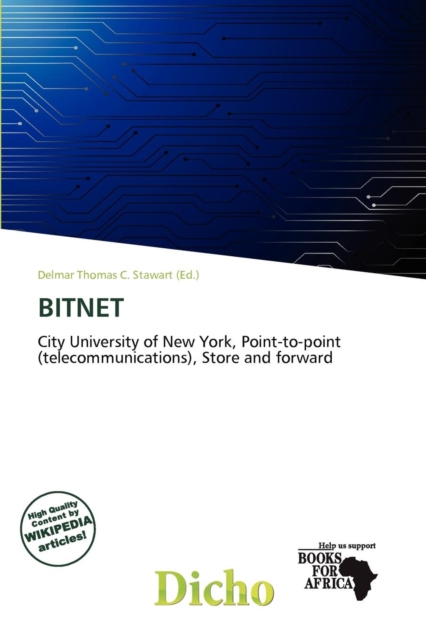 Delmar Thomas C. Stawart (Ed.)

BITNET

City University of New York, Point-to-point (telecommunications), Store and forward

High Quality Content by WIKIPEDIA articles!

Dicho

Help us support
BOOKS FOR AFRICA